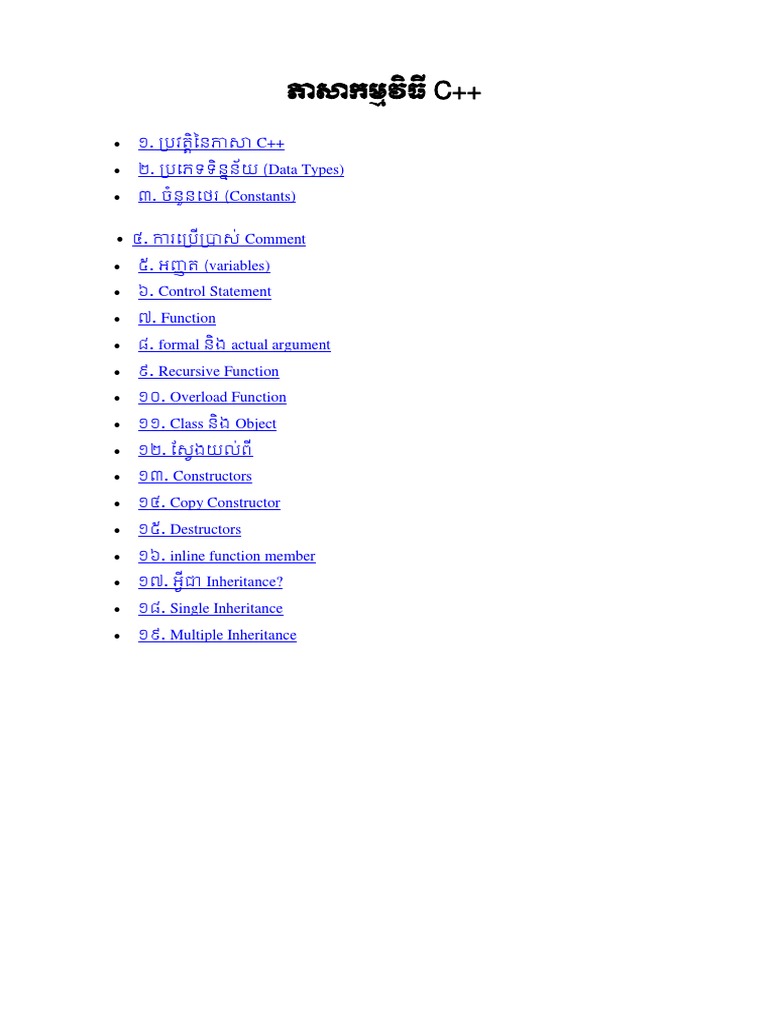 ភាសាកម្មវិធី C++

• ១. ប្រវត្តិនៃភាសា C++
• ២. ប្រភេទទិន្នន័យ (Data Types)
• ៣. ចំនួនថេរ (Constants)

• ៤. ការប្រើប្រាស់ Comment
• ៥. អញ្ញត (variables)
• ៦. Control Statement
• ៧. Function
• ៨. formal និង actual argument
• ៩. Recursive Function
• ១០. Overload Function
• ១១. Class និង Object
• ១២. ស្វែងយល់ពី
• ១៣. Constructors
• ១៤. Copy Constructor
• ១៥. Destructors
• ១៦. inline function member
• ១៧. អ្វីជា Inheritance?
• ១៨. Single Inheritance
• ១៩. Multiple Inheritance